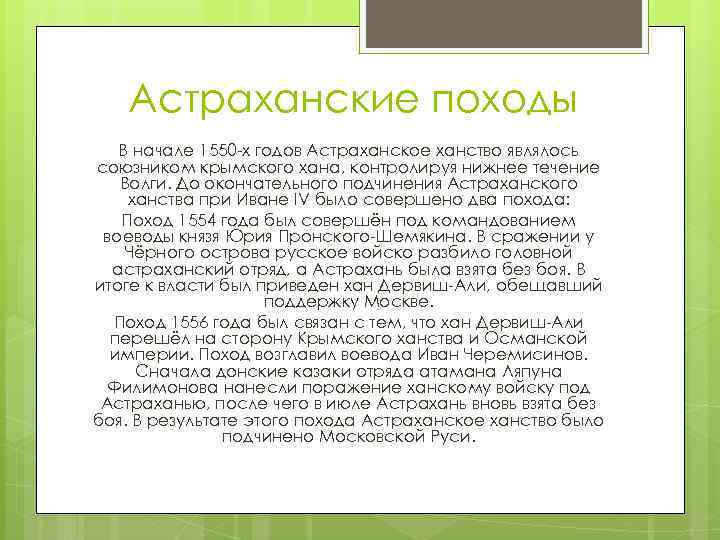 Астраханские походы

В начале 1550-х годов Астраханское ханство являлось союзником крымского хана, контролируя нижнее течение Волги. До окончательного подчинения Астраханского ханства при Иване IV было совершено два похода:

Поход 1554 года был совершён под командованием воеводы князя Юрия Пронского-Шемякина. В сражении у Чёрного острова русское войско разбило головной астраханский отряд, а Астрахань была взята без боя. В итоге к власти был приведен хан Дервиш-Али, обещавший поддержку Москве.

Поход 1556 года был связан с тем, что хан Дервиш-Али перешёл на сторону Крымского ханства и Османской империи. Поход возглавил воевода Иван Черемисинов. Сначала донские казаки отряда атамана Ляпуна Филимонова нанесли поражение ханскому войску под Астраханью, после чего в июле Астрахань вновь взята без боя. В результате этого похода Астраханское ханство было подчинено Московской Руси.